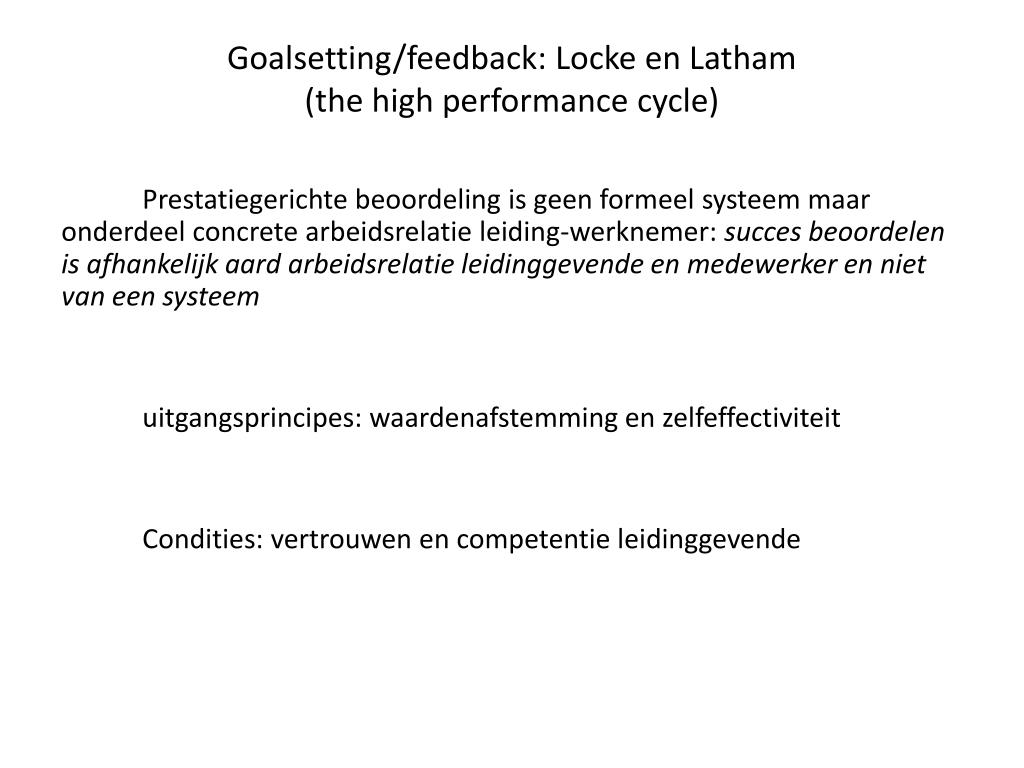 Goalsetting/feedback: Locke en Latham
(the high performance cycle)

Prestatiegerichte beoordeling is geen formeel systeem maar onderdeel concrete arbeidsrelatie leiding-werknemer: succes beoordelen is afhankelijk aard arbeidsrelatie leidinggevende en medewerker en niet van een systeem

uitgangsprincipes: waardenafstemming en zelfeffectiviteit

Condities: vertrouwen en competentie leidinggevende